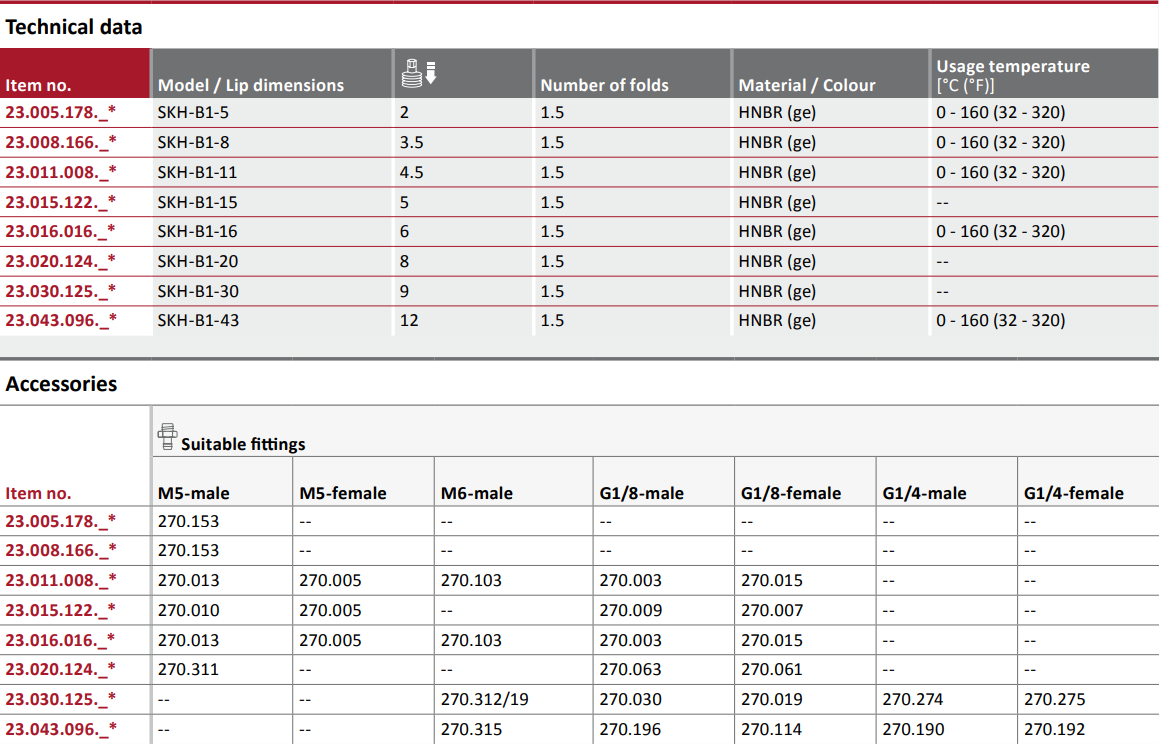 Technical data

| Item no. | Model / Lip dimensions | | Number of folds | Material / Colour | Usage temperature [°C (°F)] |
|---|---|---|---|---|---|
| 23.005.178._* | SKH-B1-5 | 2 | 1.5 | HNBR (ge) | 0 - 160 (32 - 320) |
| 23.008.166._* | SKH-B1-8 | 3.5 | 1.5 | HNBR (ge) | 0 - 160 (32 - 320) |
| 23.011.008._* | SKH-B1-11 | 4.5 | 1.5 | HNBR (ge) | 0 - 160 (32 - 320) |
| 23.015.122._* | SKH-B1-15 | 5 | 1.5 | HNBR (ge) | -- |
| 23.016.016._* | SKH-B1-16 | 6 | 1.5 | HNBR (ge) | 0 - 160 (32 - 320) |
| 23.020.124._* | SKH-B1-20 | 8 | 1.5 | HNBR (ge) | -- |
| 23.030.125._* | SKH-B1-30 | 9 | 1.5 | HNBR (ge) | -- |
| 23.043.096._* | SKH-B1-43 | 12 | 1.5 | HNBR (ge) | 0 - 160 (32 - 320) |

Accessories

Suitable fittings

| Item no. | M5-male | M5-female | M6-male | G1/8-male | G1/8-female | G1/4-male | G1/4-female |
|---|---|---|---|---|---|---|---|
| 23.005.178._* | 270.153 | -- | -- | -- | -- | -- | -- |
| 23.008.166._* | 270.153 | -- | -- | -- | -- | -- | -- |
| 23.011.008._* | 270.013 | 270.005 | 270.103 | 270.003 | 270.015 | -- | -- |
| 23.015.122._* | 270.010 | 270.005 | -- | 270.009 | 270.007 | -- | -- |
| 23.016.016._* | 270.013 | 270.005 | 270.103 | 270.003 | 270.015 | -- | -- |
| 23.020.124._* | 270.311 | -- | -- | 270.063 | 270.061 | -- | -- |
| 23.030.125._* | -- | -- | 270.312/19 | 270.030 | 270.019 | 270.274 | 270.275 |
| 23.043.096._* | -- | -- | 270.315 | 270.196 | 270.114 | 270.190 | 270.192 |